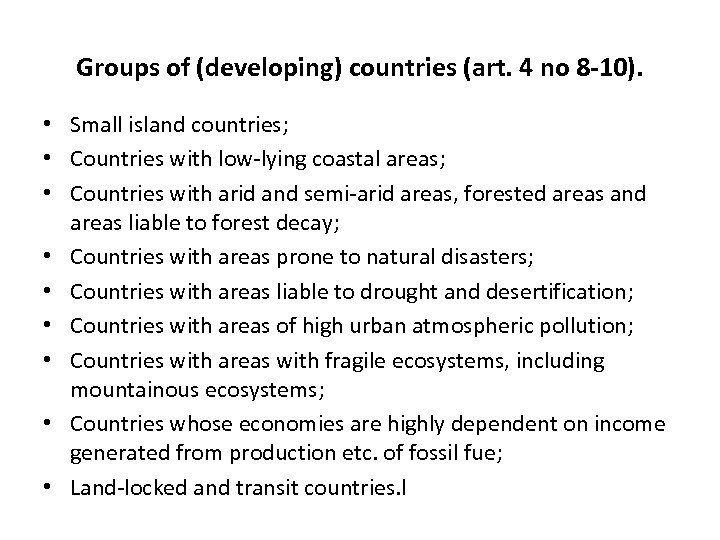 Groups of (developing) countries (art. 4 no 8-10).

• Small island countries;
• Countries with low-lying coastal areas;
• Countries with arid and semi-arid areas, forested areas and areas liable to forest decay;
• Countries with areas prone to natural disasters;
• Countries with areas liable to drought and desertification;
• Countries with areas of high urban atmospheric pollution;
• Countries with areas with fragile ecosystems, including mountainous ecosystems;
• Countries whose economies are highly dependent on income generated from production etc. of fossil fue;
• Land-locked and transit countries.l